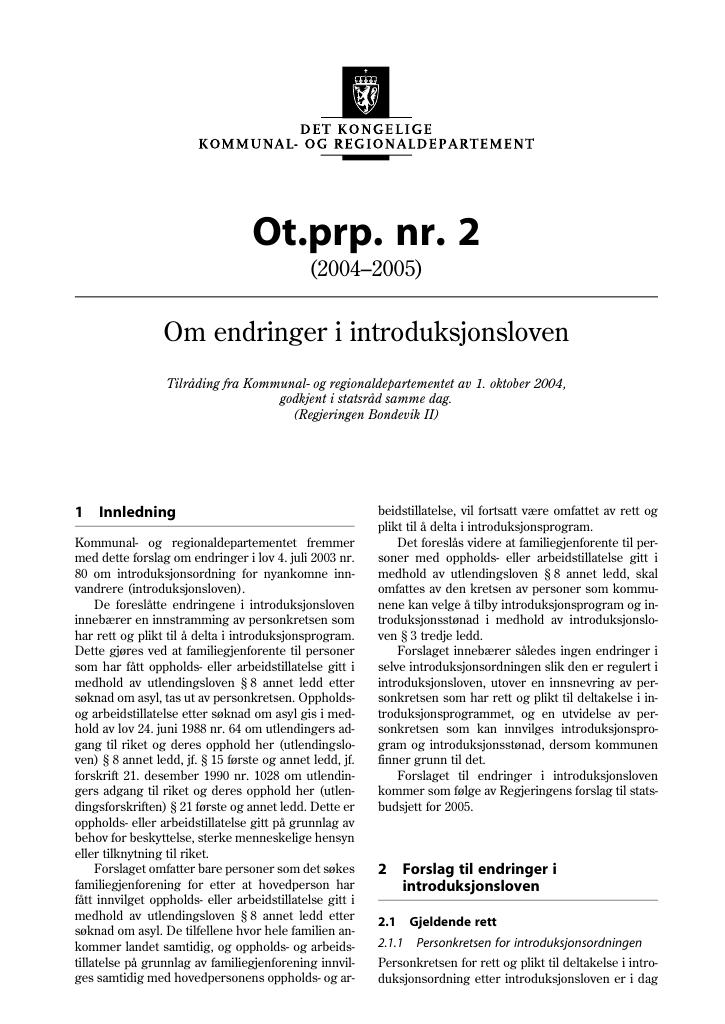 DET KONGELIGE
KOMMUNAL- OG REGIONALDEPARTEMENT

Ot.prp. nr. 2
(2004–2005)

Om endringer i introduksjonsloven

Tilråding fra Kommunal- og regionaldepartementet av 1. oktober 2004, godkjent i statsråd samme dag.
(Regjeringen Bondevik II)

1 Innledning

Kommunal- og regionaldepartementet fremmer med dette forslag om endringer i lov 4. juli 2003 nr. 80 om introduksjonsordning for nyankomne innvandrere (introduksjonsloven).

De foreslåtte endringene i introduksjonsloven innebærer en innstramming av personkretsen som har rett og plikt til å delta i introduksjonsprogram. Dette gjøres ved at familiegjenforente til personer som har fått oppholds- eller arbeidstillatelse gitt i medhold av utlendingsloven § 8 annet ledd etter søknad om asyl, tas ut av personkretsen. Oppholds- og arbeidstillatelse etter søknad om asyl gis i medhold av lov 24. juni 1988 nr. 64 om utlendingers adgang til riket og deres opphold her (utlendingsloven) § 8 annet ledd, jf. § 15 første og annet ledd, jf. forskrift 21. desember 1990 nr. 1028 om utlendingers adgang til riket og deres opphold her (utlendingsforskriften) § 21 første og annet ledd. Dette er oppholds- eller arbeidstillatelse gitt på grunnlag av behov for beskyttelse, sterke menneskelige hensyn eller tilknytning til riket.

Forslaget omfatter bare personer som det søkes familiegjenforening for etter at hovedperson har fått innvilget oppholds- eller arbeidstillatelse gitt i medhold av utlendingsloven § 8 annet ledd etter søknad om asyl. De tilfellene hvor hele familien ankommer landet samtidig, og oppholds- og arbeidstillatelse på grunnlag av familiegjenforening innvilges samtidig med hovedpersonens oppholds- og arbeidstillatelse, vil fortsatt være omfattet av rett og plikt til å delta i introduksjonsprogram.

Det foreslås videre at familiegjenforente til personer med oppholds- eller arbeidstillatelse gitt i medhold av utlendingsloven § 8 annet ledd, skal omfattes av den kretsen av personer som kommunene kan velge å tilby introduksjonsprogram og introduksjonsstønad i medhold av introduksjonsloven § 3 tredje ledd.

Forslaget innebærer således ingen endringer i selve introduksjonsordningen slik den er regulert i introduksjonsloven, utover en innsnevring av personkretsen som har rett og plikt til deltakelse i introduksjonsprogrammet, og en utvidelse av personkretsen som kan innvilges introduksjonsprogram og introduksjonsstønad, dersom kommunen finner grunn til det.

Forslaget til endringer i introduksjonsloven kommer som følge av Regjeringens forslag til statsbudsjett for 2005.

2 Forslag til endringer i introduksjonsloven

2.1 Gjeldende rett

2.1.1 Personkretsen for introduksjonsordningen

Personkretsen for rett og plikt til deltakelse i introduksjonsordning etter introduksjonsloven er i dag